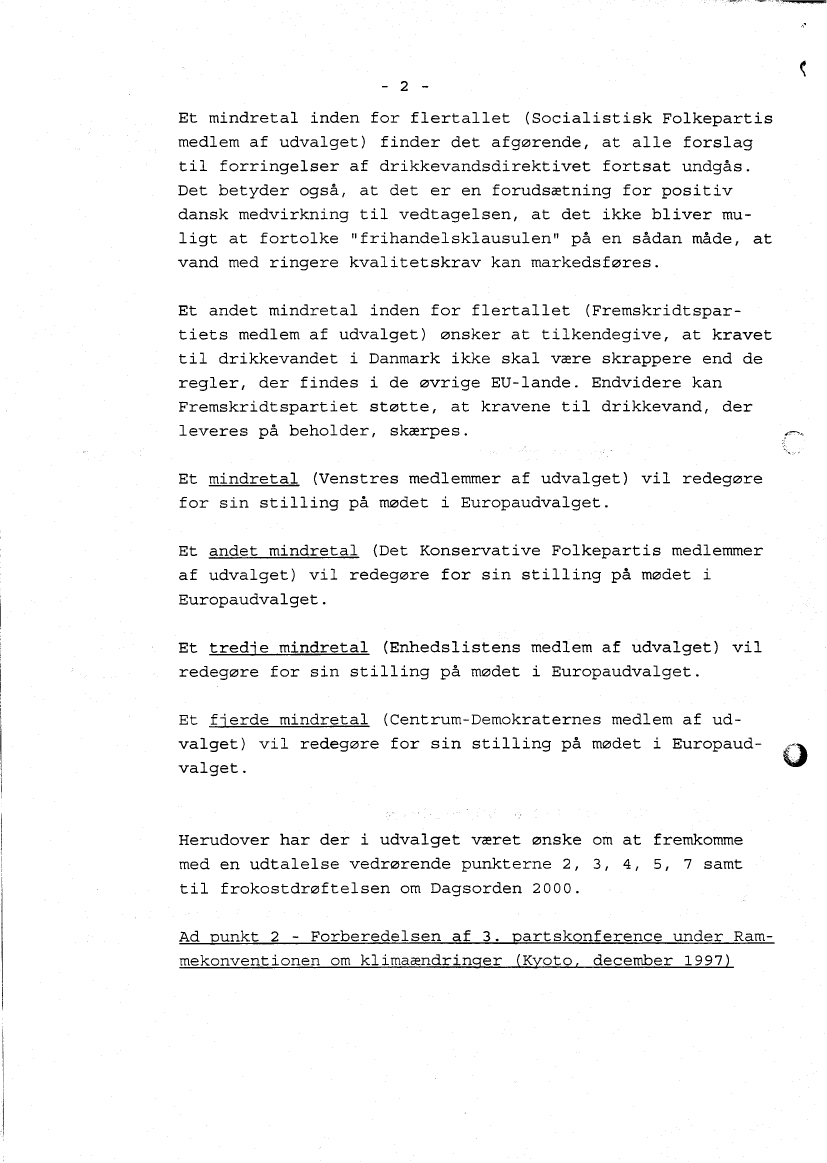 - 2 -

Et mindretal inden for flertallet (Socialistisk Folkepartis medlem af udvalget) finder det afgørende, at alle forslag til forringelser af drikkevandsdirektivet fortsat undgås. Det betyder også, at det er en forudsætning for positiv dansk medvirkning til vedtagelsen, at det ikke bliver muligt at fortolke "frihandelsklausulen" på en sådan måde, at vand med ringere kvalitetskrav kan markedsføres.

Et andet mindretal inden for flertallet (Fremskridtspartiets medlem af udvalget) ønsker at tilkendegive, at kravet til drikkevandet i Danmark ikke skal være skrappere end de regler, der findes i de øvrige EU-lande. Endvidere kan Fremskridtspartiet støtte, at kravene til drikkevand, der leveres på beholder, skærpes.

Et mindretal (Venstres medlemmer af udvalget) vil redegøre for sin stilling på mødet i Europaudvalget.

Et andet mindretal (Det Konservative Folkepartis medlemmer af udvalget) vil redegøre for sin stilling på mødet i Europaudvalget.

Et tredje mindretal (Enhedslistens medlem af udvalget) vil redegøre for sin stilling på mødet i Europaudvalget.

Et fjerde mindretal (Centrum-Demokraternes medlem af udvalget) vil redegøre for sin stilling på mødet i Europaudvalget.

Herudover har der i udvalget været ønske om at fremkomme med en udtalelse vedrørende punkterne 2, 3, 4, 5, 7 samt til frokostdrøftelsen om Dagsorden 2000.

Ad punkt 2 - Forberedelsen af 3. partskonference under Rammekonventionen om klimaændringer (Kyoto, december 1997)